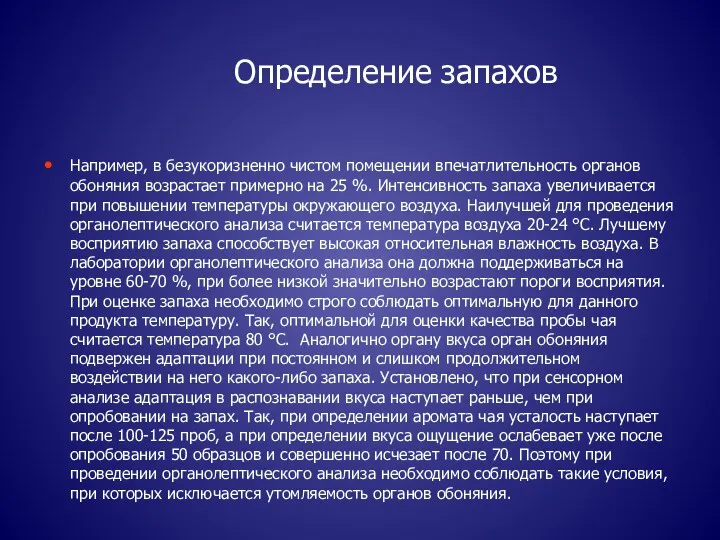 Определение запахов

Например, в безукоризненно чистом помещении впечатлительность органов обоняния возрастает примерно на 25 %. Интенсивность запаха увеличивается при повышении температуры окружающего воздуха. Наилучшей для проведения органолептического анализа считается температура воздуха 20-24 °С. Лучшему восприятию запаха способствует высокая относительная влажность воздуха. В лаборатории органолептического анализа она должна поддерживаться на уровне 60-70 %, при более низкой значительно возрастают пороги восприятия. При оценке запаха необходимо строго соблюдать оптимальную для данного продукта температуру. Так, оптимальной для оценки качества пробы чая считается температура 80 °С. Аналогично органу вкуса орган обоняния подвержен адаптации при постоянном и слишком продолжительном воздействии на него какого-либо запаха. Установлено, что при сенсорном анализе адаптация в распознавании вкуса наступает раньше, чем при опробовании на запах. Так, при определении аромата чая усталость наступает после 100-125 проб, а при определении вкуса ощущение ослабевает уже после опробования 50 образцов и совершенно исчезает после 70. Поэтому при проведении органолептического анализа необходимо соблюдать такие условия, при которых исключается утомляемость органов обоняния.